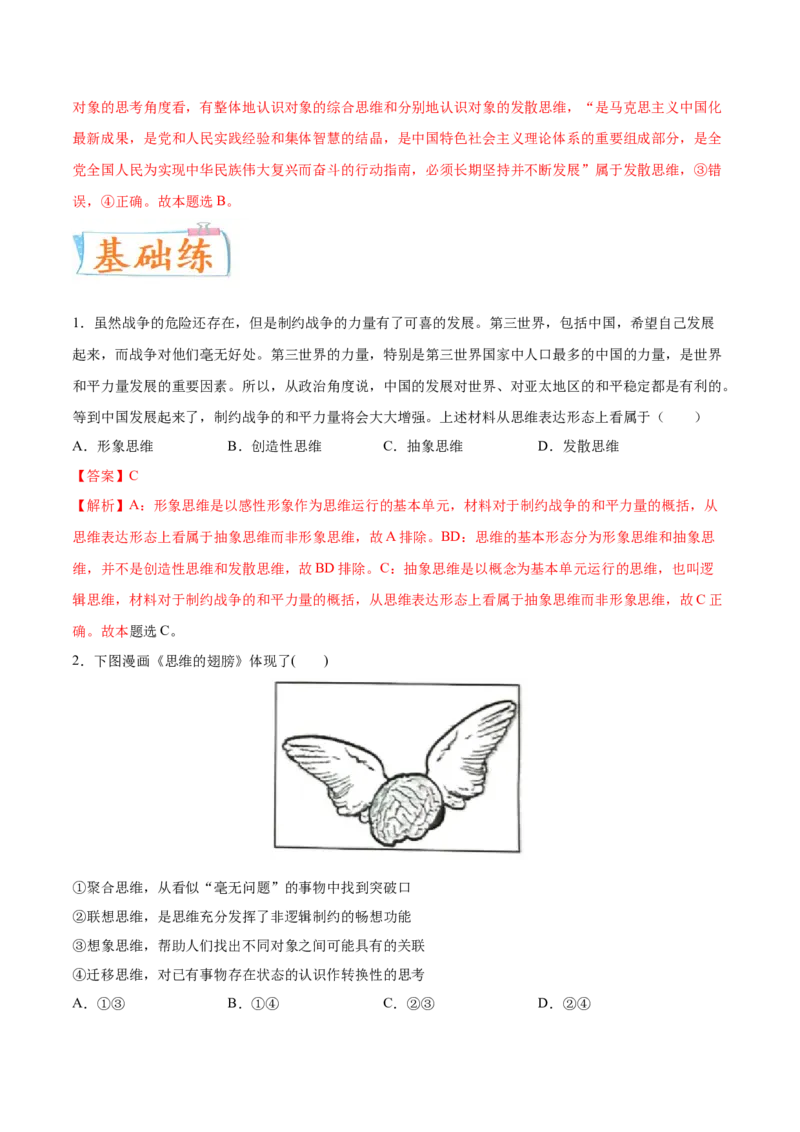 对象的思考角度看，有整体地认识对象的综合思维和分别地认识对象的发散思维，“是马克思主义中国化最新成果，是党和人民实践经验和集体智慧的结晶，是中国特色社会主义理论体系的重要组成部分，是全党全国人民为实现中华民族伟大复兴而奋斗的行动指南，必须长期坚持并不断发展”属于发散思维，③错误，④正确。故本题选B。

基础练

1．虽然战争的危险还存在，但是制约战争的力量有了可喜的发展。第三世界，包括中国，希望自己发展起来，而战争对他们毫无好处。第三世界的力量，特别是第三世界国家中人口最多的中国的力量，是世界和平力量发展的重要因素。所以，从政治角度说，中国的发展对世界、对亚太地区的和平稳定都是有利的。等到中国发展起来了，制约战争的和平力量将会大大增强。上述材料从思维表达形态上看属于（ ）

A．形象思维 B．创造性思维 C．抽象思维 D．发散思维

【答案】C

【解析】A：形象思维是以感性形象作为思维运行的基本单元，材料对于制约战争的和平力量的概括，从思维表达形态上看属于抽象思维而非形象思维，故A排除。BD：思维的基本形态分为形象思维和抽象思维，并不是创造性思维和发散思维，故BD排除。C：抽象思维是以概念为基本单元运行的思维，也叫逻辑思维，材料对于制约战争的和平力量的概括，从思维表达形态上看属于抽象思维而非形象思维，故C正确。故本题选C。

2．下图漫画《思维的翅膀》体现了( )

①聚合思维，从看似“毫无问题”的事物中找到突破口
②联想思维，是思维充分发挥了非逻辑制约的畅想功能
③想象思维，帮助人们找出不同对象之间可能具有的关联
④迁移思维，对已有事物存在状态的认识作转换性的思考

A．①③ B．①④ C．②③ D．②④